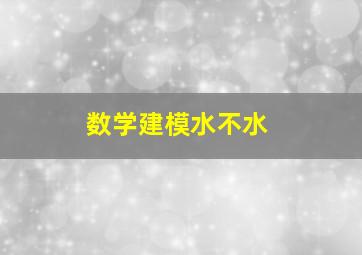 数学建模水不水